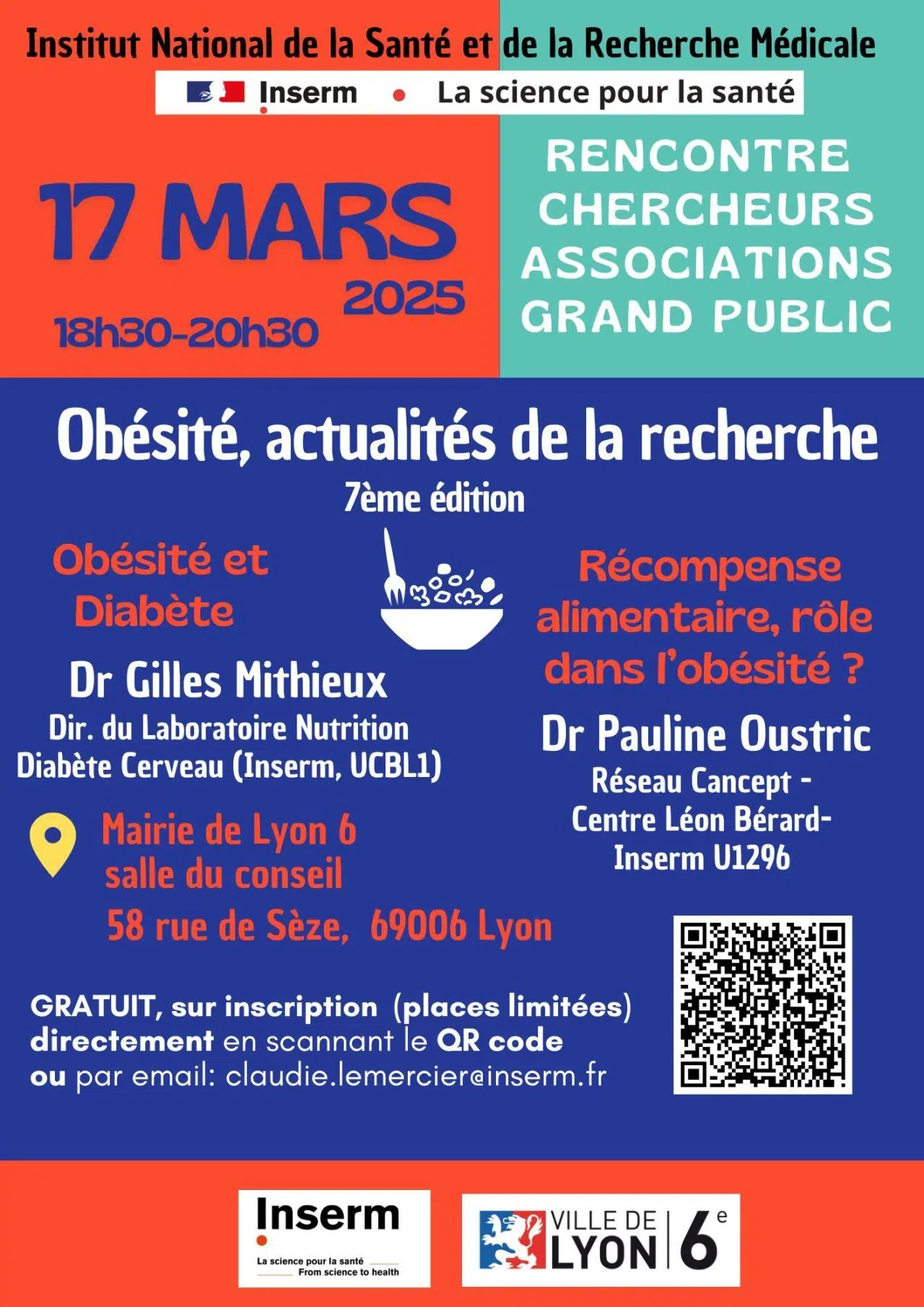 Institut National de la Santé et de la Recherche Médicale

Inserm • La science pour la santé

17 MARS 2025

18h30-20h30

RENCONTRE CHERCHEURS ASSOCIATIONS GRAND PUBLIC

Obésité, actualités de la recherche

7ème édition

Obésité et Diabète

Dr Gilles Mithieux

Dir. du Laboratoire Nutrition Diabète Cerveau (Inserm, UCBL1)

Récompense alimentaire, rôle dans l'obésité ?

Dr Pauline Oustric

Réseau Cancept - Centre Léon Bérard- Inserm U1296

Mairie de Lyon 6
salle du conseil
58 rue de Sèze, 69006 Lyon

GRATUIT, sur inscription (places limitées)
directement en scannant le QR code
ou par email: claudie.lemercier@inserm.fr

Inserm
La science pour la santé
From science to health

VILLE DE LYON 6e